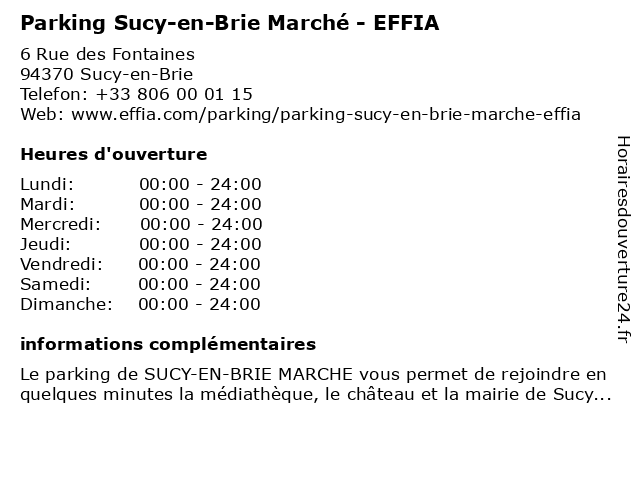 Parking Sucy-en-Brie Marché - EFFIA

6 Rue des Fontaines
94370 Sucy-en-Brie
Telefon: +33 806 00 01 15
Web: www.effia.com/parking/parking-sucy-en-brie-marche-effia

Heures d'ouverture

| | |
|---|---|
| Lundi: | 00:00 - 24:00 |
| Mardi: | 00:00 - 24:00 |
| Mercredi: | 00:00 - 24:00 |
| Jeudi: | 00:00 - 24:00 |
| Vendredi: | 00:00 - 24:00 |
| Samedi: | 00:00 - 24:00 |
| Dimanche: | 00:00 - 24:00 |

informations complémentaires

Le parking de SUCY-EN-BRIE MARCHE vous permet de rejoindre en quelques minutes la médiathèque, le château et la mairie de Sucy...

Horairesdouverture24.fr